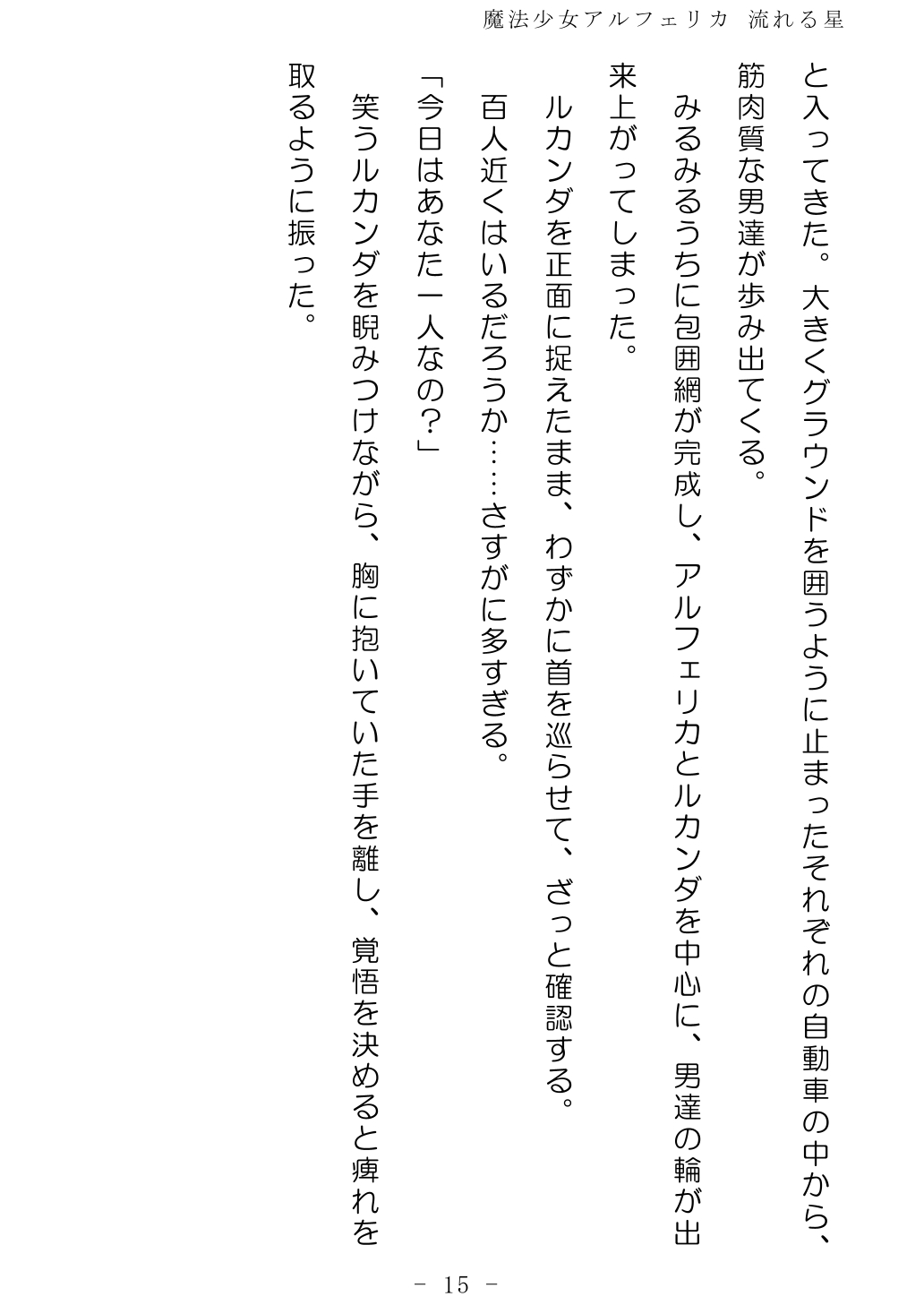 魔法少女アルフェリカ　流れる星

と入ってきた。大きくグラウンドを囲うように止まったそれぞれの自動車の中から、筋肉質な男達が歩み出てくる。

みるみるうちに包囲網が完成し、アルフェリカとルカンダを中心に、男達の輪が出来上がってしまった。

ルカンダを正面に捉えたまま、わずかに首を巡らせて、ざっと確認する。

百人近くはいるだろうか……さすがに多すぎる。

「今日はあなた一人なの？」

笑うルカンダを睨みつけながら、胸に抱いていた手を離し、覚悟を決めると痺れを取るように振った。

－ 15 －